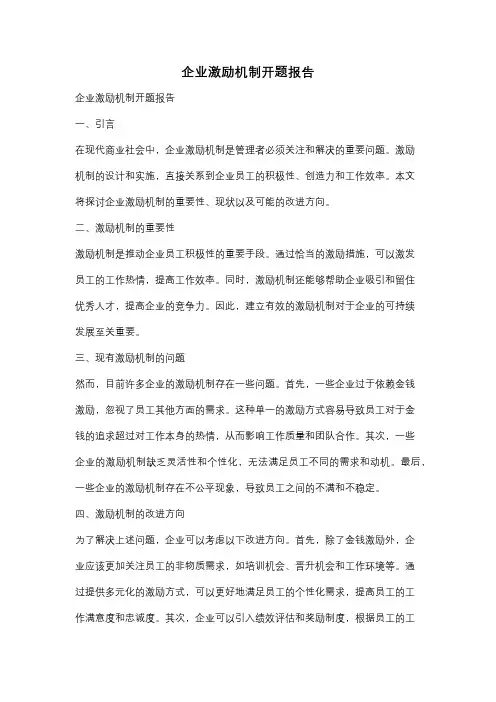 企业激励机制开题报告

企业激励机制开题报告

一、引言

在现代商业社会中，企业激励机制是管理者必须关注和解决的重要问题。激励机制的设计和实施，直接关系到企业员工的积极性、创造力和工作效率。本文将探讨企业激励机制的重要性、现状以及可能的改进方向。

二、激励机制的重要性

激励机制是推动企业员工积极性的重要手段。通过恰当的激励措施，可以激发员工的工作热情，提高工作效率。同时，激励机制还能够帮助企业吸引和留住优秀人才，提高企业的竞争力。因此，建立有效的激励机制对于企业的可持续发展至关重要。

三、现有激励机制的问题

然而，目前许多企业的激励机制存在一些问题。首先，一些企业过于依赖金钱激励，忽视了员工其他方面的需求。这种单一的激励方式容易导致员工对于金钱的追求超过对工作本身的热情，从而影响工作质量和团队合作。其次，一些企业的激励机制缺乏灵活性和个性化，无法满足员工不同的需求和动机。最后，一些企业的激励机制存在不公平现象，导致员工之间的不满和不稳定。

四、激励机制的改进方向

为了解决上述问题，企业可以考虑以下改进方向。首先，除了金钱激励外，企业应该更加关注员工的非物质需求，如培训机会、晋升机会和工作环境等。通过提供多元化的激励方式，可以更好地满足员工的个性化需求，提高员工的工作满意度和忠诚度。其次，企业可以引入绩效评估和奖励制度，根据员工的工